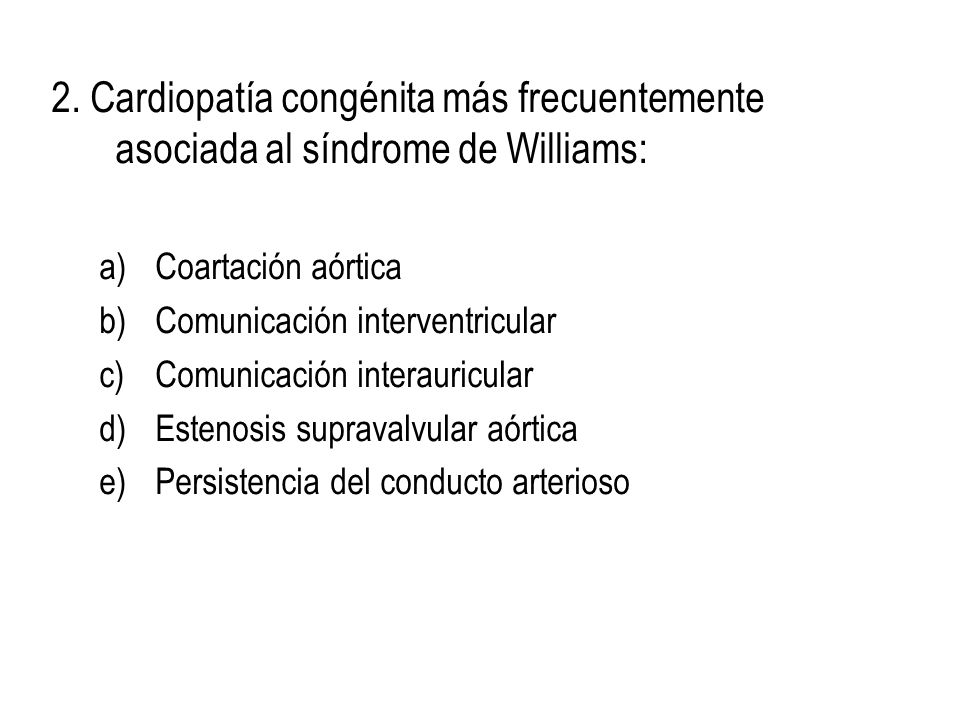 2. Cardiopatía congénita más frecuentemente asociada al síndrome de Williams:

a) Coartación aórtica
b) Comunicación interventricular
c) Comunicación interauricular
d) Estenosis supravalvular aórtica
e) Persistencia del conducto arterioso